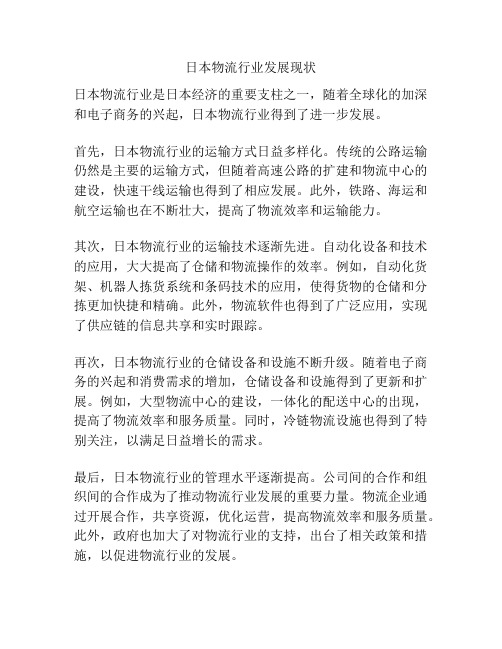 日本物流行业发展现状

日本物流行业是日本经济的重要支柱之一，随着全球化的加深和电子商务的兴起，日本物流行业得到了进一步发展。

首先，日本物流行业的运输方式日益多样化。传统的公路运输仍然是主要的运输方式，但随着高速公路的扩建和物流中心的建设，快速干线运输也得到了相应发展。此外，铁路、海运和航空运输也在不断壮大，提高了物流效率和运输能力。

其次，日本物流行业的运输技术逐渐先进。自动化设备和技术的应用，大大提高了仓储和物流操作的效率。例如，自动化货架、机器人拣货系统和条码技术的应用，使得货物的仓储和分拣更加快捷和精确。此外，物流软件也得到了广泛应用，实现了供应链的信息共享和实时跟踪。

再次，日本物流行业的仓储设备和设施不断升级。随着电子商务的兴起和消费需求的增加，仓储设备和设施得到了更新和扩展。例如，大型物流中心的建设，一体化的配送中心的出现，提高了物流效率和服务质量。同时，冷链物流设施也得到了特别关注，以满足日益增长的需求。

最后，日本物流行业的管理水平逐渐提高。公司间的合作和组织间的合作成为了推动物流行业发展的重要力量。物流企业通过开展合作，共享资源，优化运营，提高物流效率和服务质量。此外，政府也加大了对物流行业的支持，出台了相关政策和措施，以促进物流行业的发展。